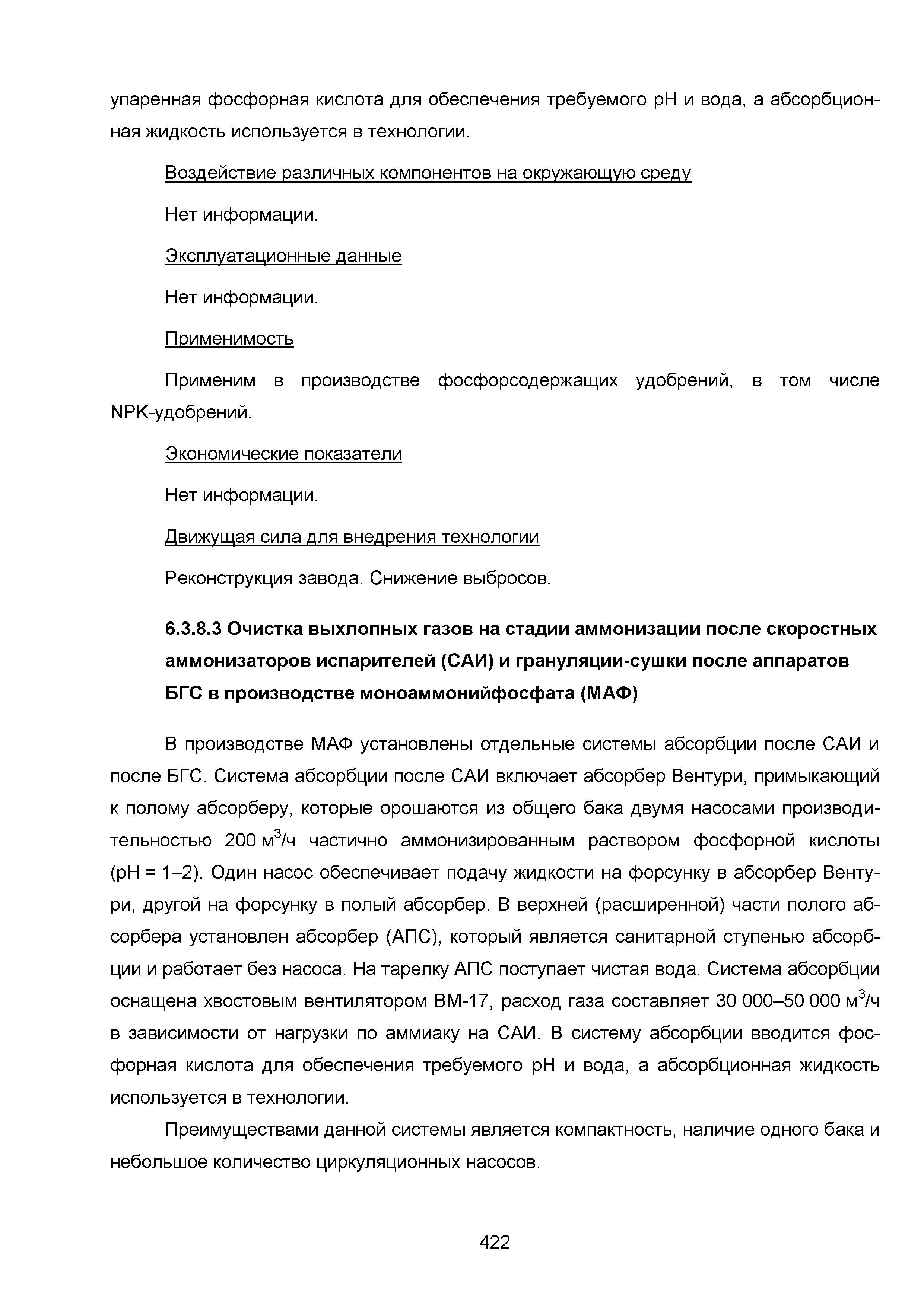 упаренная фосфорная кислота для обеспечения требуемого pH и вода, а абсорбционная жидкость используется в технологии.

Воздействие различных компонентов на окружающую среду

Нет информации.

Эксплуатационные данные

Нет информации.

Применимость

Применим в производстве фосфорсодержащих удобрений, в том числе NPK-удобрений.

Экономические показатели

Нет информации.

Движущая сила для внедрения технологии

Реконструкция завода. Снижение выбросов.

6.3.8.3 Очистка выхлопных газов на стадии аммонизации после скоростных аммонизаторов испарителей (САИ) и грануляции-сушки после аппаратов БГС в производстве моноаммонийфосфата (МАФ)

В производстве МАФ установлены отдельные системы абсорбции после САИ и после БГС. Система абсорбции после САИ включает абсорбер Вентури, примыкающий к полому абсорберу, которые орошаются из общего бака двумя насосами производительностью 200 м$^3$/ч частично аммонизированным раствором фосфорной кислоты (pH = 1–2). Один насос обеспечивает подачу жидкости на форсунку в абсорбер Вентури, другой на форсунку в полый абсорбер. В верхней (расширенной) части полого абсорбера установлен абсорбер (АПС), который является санитарной ступенью абсорбции и работает без насоса. На тарелку АПС поступает чистая вода. Система абсорбции оснащена хвостовым вентилятором ВМ-17, расход газа составляет 30 000–50 000 м$^3$/ч в зависимости от нагрузки по аммиаку на САИ. В систему абсорбции вводится фосфорная кислота для обеспечения требуемого pH и вода, а абсорбционная жидкость используется в технологии.

Преимуществами данной системы является компактность, наличие одного бака и небольшое количество циркуляционных насосов.

422